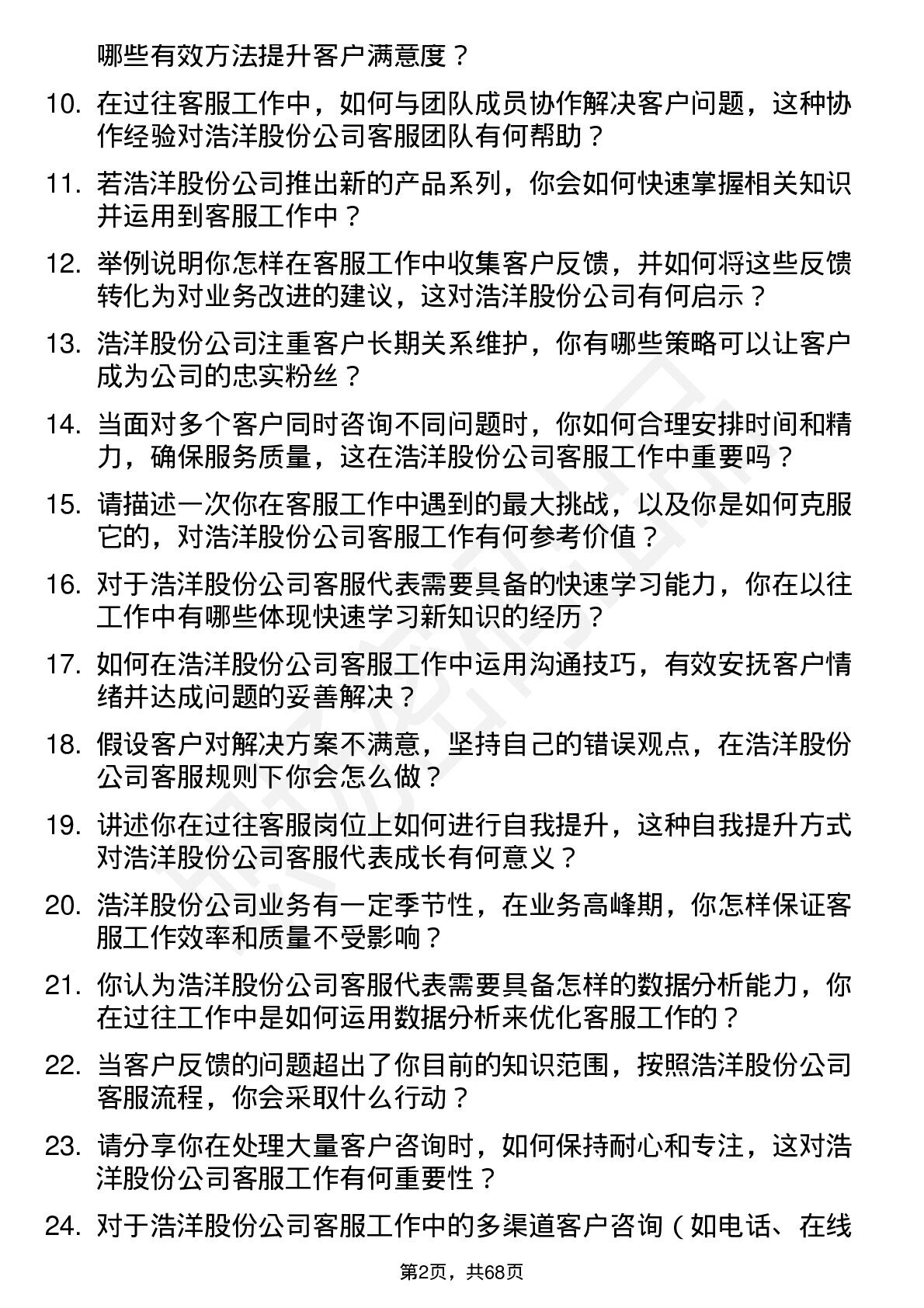 哪些有效方法提升客户满意度？

10. 在过往客服工作中，如何与团队成员协作解决客户问题，这种协作经验对浩洋股份公司客服团队有何帮助？

11. 若浩洋股份公司推出新的产品系列，你会如何快速掌握相关知识并运用到客服工作中？

12. 举例说明你怎样在客服工作中收集客户反馈，并如何将这些反馈转化为对业务改进的建议，这对浩洋股份公司有何启示？

13. 浩洋股份公司注重客户长期关系维护，你有哪些策略可以让客户成为公司的忠实粉丝？

14. 当面对多个客户同时咨询不同问题时，你如何合理安排时间和精力，确保服务质量，这在浩洋股份公司客服工作中重要吗？

15. 请描述一次你在客服工作中遇到的最大挑战，以及你是如何克服它的，对浩洋股份公司客服工作有何参考价值？

16. 对于浩洋股份公司客服代表需要具备的快速学习能力，你在以往工作中有哪些体现快速学习新知识的经历？

17. 如何在浩洋股份公司客服工作中运用沟通技巧，有效安抚客户情绪并达成问题的妥善解决？

18. 假设客户对解决方案不满意，坚持自己的错误观点，在浩洋股份公司客服规则下你会怎么做？

19. 讲述你在过往客服岗位上如何进行自我提升，这种自我提升方式对浩洋股份公司客服代表成长有何意义？

20. 浩洋股份公司业务有一定季节性，在业务高峰期，你怎样保证客服工作效率和质量不受影响？

21. 你认为浩洋股份公司客服代表需要具备怎样的数据分析能力，你在过往工作中是如何运用数据分析来优化客服工作的？

22. 当客户反馈的问题超出了你目前的知识范围，按照浩洋股份公司客服流程，你会采取什么行动？

23. 请分享你在处理大量客户咨询时，如何保持耐心和专注，这对浩洋股份公司客服工作有何重要性？

24. 对于浩洋股份公司客服工作中的多渠道客户咨询（如电话、在线

第2页，共68页